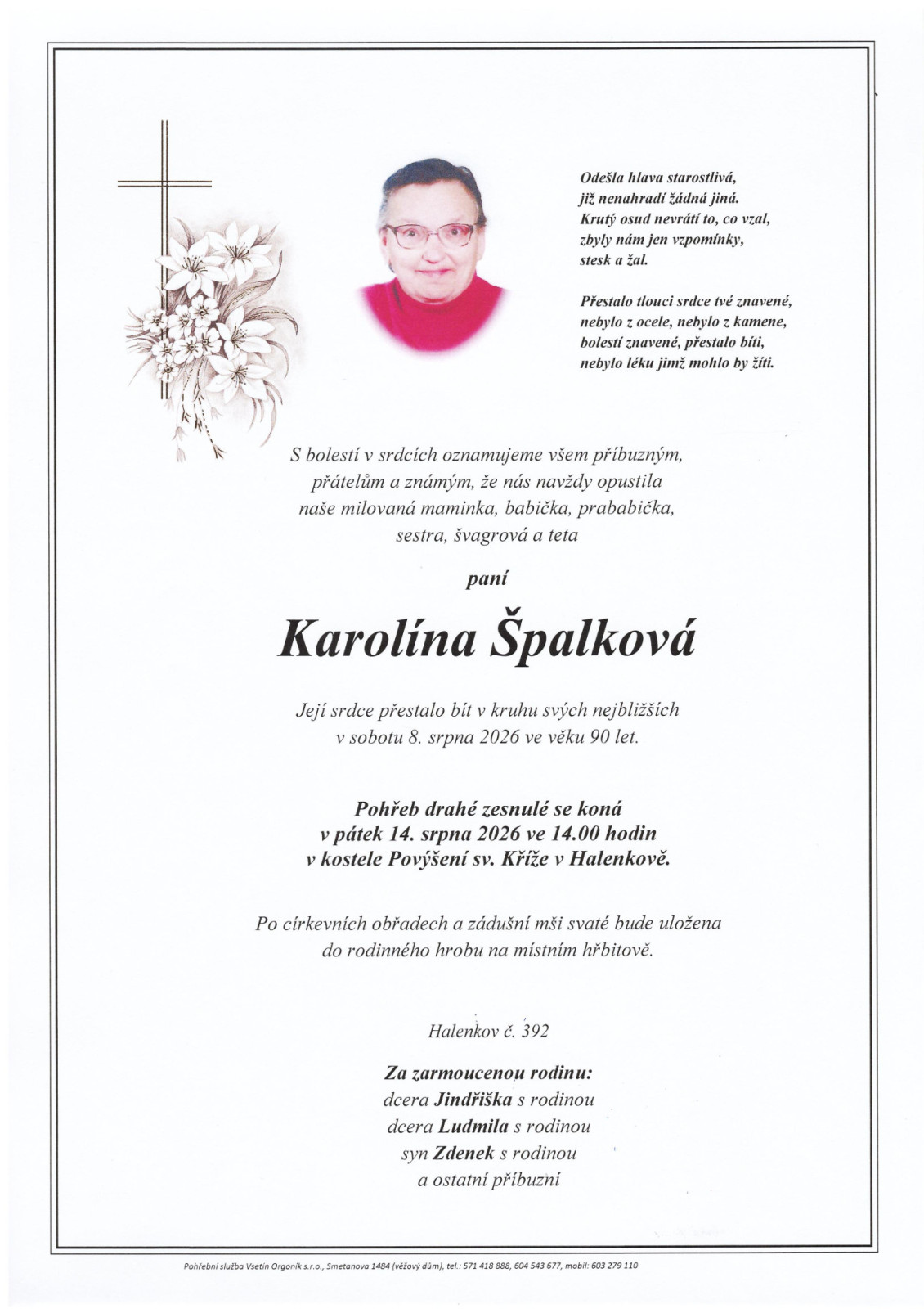 Odešla hlava starostlivá,
již nenahradí žádná jiná.
Krutý osud nevrátí to, co vzal,
zbyly nám jen vzpomínky,
stesk a žal.

Přestalo tlouci srdce tvé znavené,
nebylo z ocele, nebylo z kamene,
bolestí znavené, přestalo bíti,
nebylo léku jimž mohlo by žíti.

S bolestí v srdcích oznamujeme všem příbuzným, přátelům a známým, že nás navždy opustila naše milovaná maminka, babička, prababička, sestra, švagrová a teta

paní

Karolína Špalková

Její srdce přestalo bít v kruhu svých nejbližších v sobotu 8. srpna 2026 ve věku 90 let.

Pohřeb drahé zesnulé se koná
v pátek 14. srpna 2026 ve 14.00 hodin
v kostele Povýšení sv. Kříže v Halenkově.

Po církevních obřadech a zádušní mši svaté bude uložena do rodinného hrobu na místním hřbitově.

Halenkov č. 392

Za zarmoucenou rodinu:
dcera Jindřiška s rodinou
dcera Ludmila s rodinou
syn Zdenek s rodinou
a ostatní příbuzní

Pohřební služba Vsetín Orgoník s.r.o., Smetanova 1484 (věžový dům), tel.: 571 418 888, 604 543 677, mobil: 603 279 110